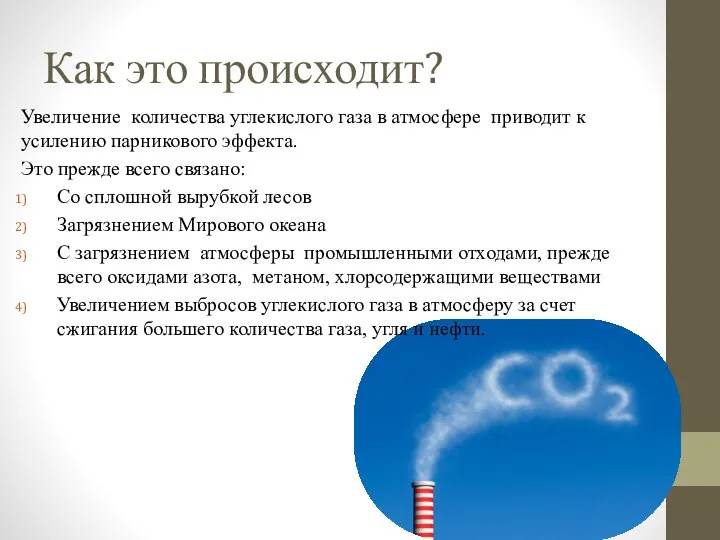 Как это происходит?

Увеличение количества углекислого газа в атмосфере приводит к усилению парникового эффекта.

Это прежде всего связано:

1) Со сплошной вырубкой лесов
2) Загрязнением Мирового океана
3) С загрязнением атмосферы промышленными отходами, прежде всего оксидами азота, метаном, хлорсодержащими веществами
4) Увеличением выбросов углекислого газа в атмосферу за счет сжигания большего количества газа, угля и нефти.

$CO_2$